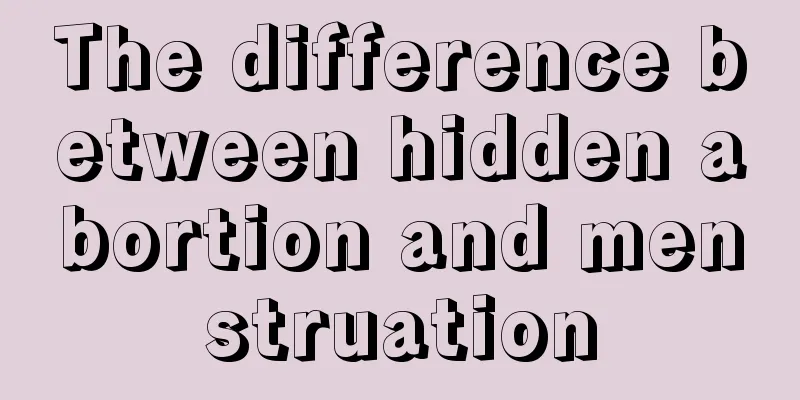 The difference between hidden abortion and menstruation